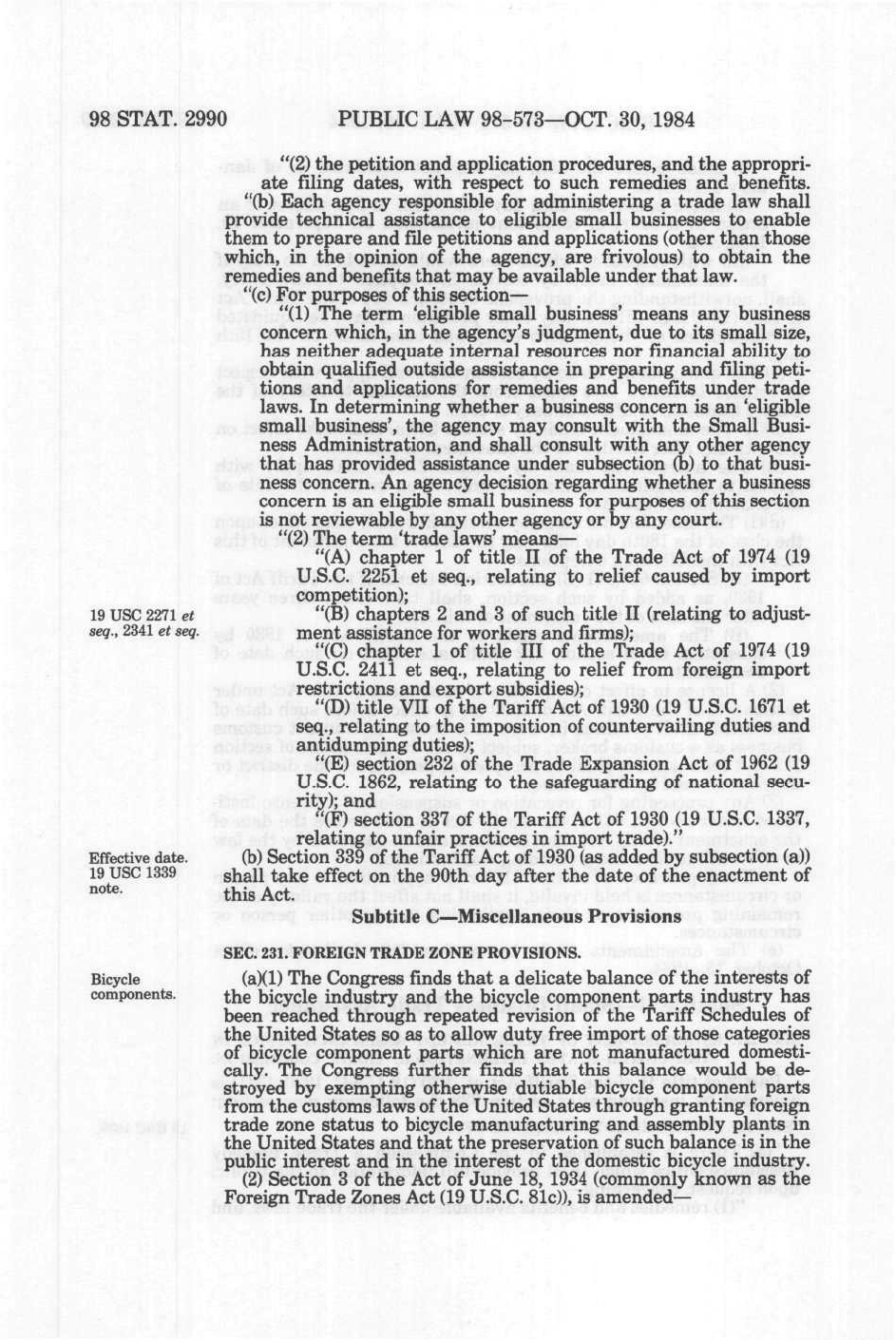 98 STAT. 2990 PUBLIC LAW 98-573—OCT. 30, 1984

"(2) the petition and application procedures, and the appropriate filing dates, with respect to such remedies and benefits.

"(b) Each agency responsible for administering a trade law shall provide technical assistance to eligible small businesses to enable them to prepare and file petitions and applications (other than those which, in the opinion of the agency, are frivolous) to obtain the remedies and benefits that may be available under that law.

"(c) For purposes of this section—

"(1) The term 'eligible small business' means any business concern which, in the agency's judgment, due to its small size, has neither adequate internal resources nor financial ability to obtain qualified outside assistance in preparing and filing petitions and applications for remedies and benefits under trade laws. In determining whether a business concern is an 'eligible small business', the agency may consult with the Small Business Administration, and shall consult with any other agency that has provided assistance under subsection (b) to that business concern. An agency decision regarding whether a business concern is an eligible small business for purposes of this section is not reviewable by any other agency or by any court.

"(2) The term 'trade laws' means—

"(A) chapter 1 of title II of the Trade Act of 1974 (19 U.S.C. 2251 et seq., relating to relief caused by import competition);

19 USC 2271 et seq., 2341 et seq.

"(B) chapters 2 and 3 of such title II (relating to adjustment assistance for workers and firms);

"(C) chapter 1 of title III of the Trade Act of 1974 (19 U.S.C. 2411 et seq., relating to relief from foreign import restrictions and export subsidies);

"(D) title VII of the Tariff Act of 1930 (19 U.S.C. 1671 et seq., relating to the imposition of countervailing duties and antidumping duties);

"(E) section 232 of the Trade Expansion Act of 1962 (19 U.S.C. 1862, relating to the safeguarding of national security); and

"(F) section 337 of the Tariff Act of 1930 (19 U.S.C. 1337, relating to unfair practices in import trade)."

Effective date. 19 USC 1339 note.

(b) Section 339 of the Tariff Act of 1930 (as added by subsection (a)) shall take effect on the 90th day after the date of the enactment of this Act.

Subtitle C—Miscellaneous Provisions

SEC. 231. FOREIGN TRADE ZONE PROVISIONS.

Bicycle components.

(a)(1) The Congress finds that a delicate balance of the interests of the bicycle industry and the bicycle component parts industry has been reached through repeated revision of the Tariff Schedules of the United States so as to allow duty free import of those categories of bicycle component parts which are not manufactured domestically. The Congress further finds that this balance would be destroyed by exempting otherwise dutiable bicycle component parts from the customs laws of the United States through granting foreign trade zone status to bicycle manufacturing and assembly plants in the United States and that the preservation of such balance is in the public interest and in the interest of the domestic bicycle industry.

(2) Section 3 of the Act of June 18, 1934 (commonly known as the Foreign Trade Zones Act (19 U.S.C. 81c)), is amended—